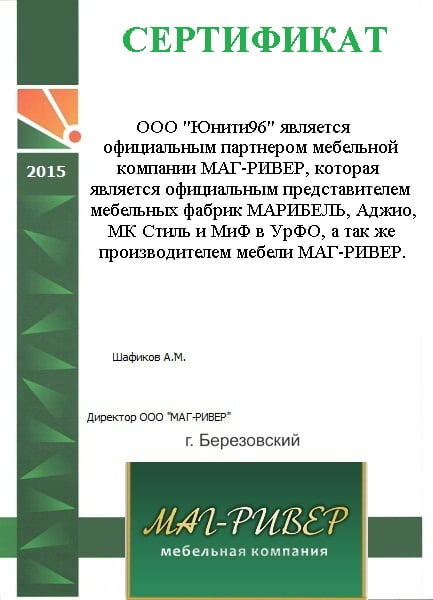 СЕРТИФИКАТ

2015

ООО "Юнити96" является официальным партнером мебельной компании МАГ-РИВЕР, которая является официальным представителем мебельных фабрик МАРИБЕЛЬ, Аджио, МК Стиль и МиФ в УрФО, а так же производителем мебели МАГ-РИВЕР.

Шафиков А.М.

Директор ООО "МАГ-РИВЕР"

г. Березовский

МАГ-РИВЕР
мебельная компания